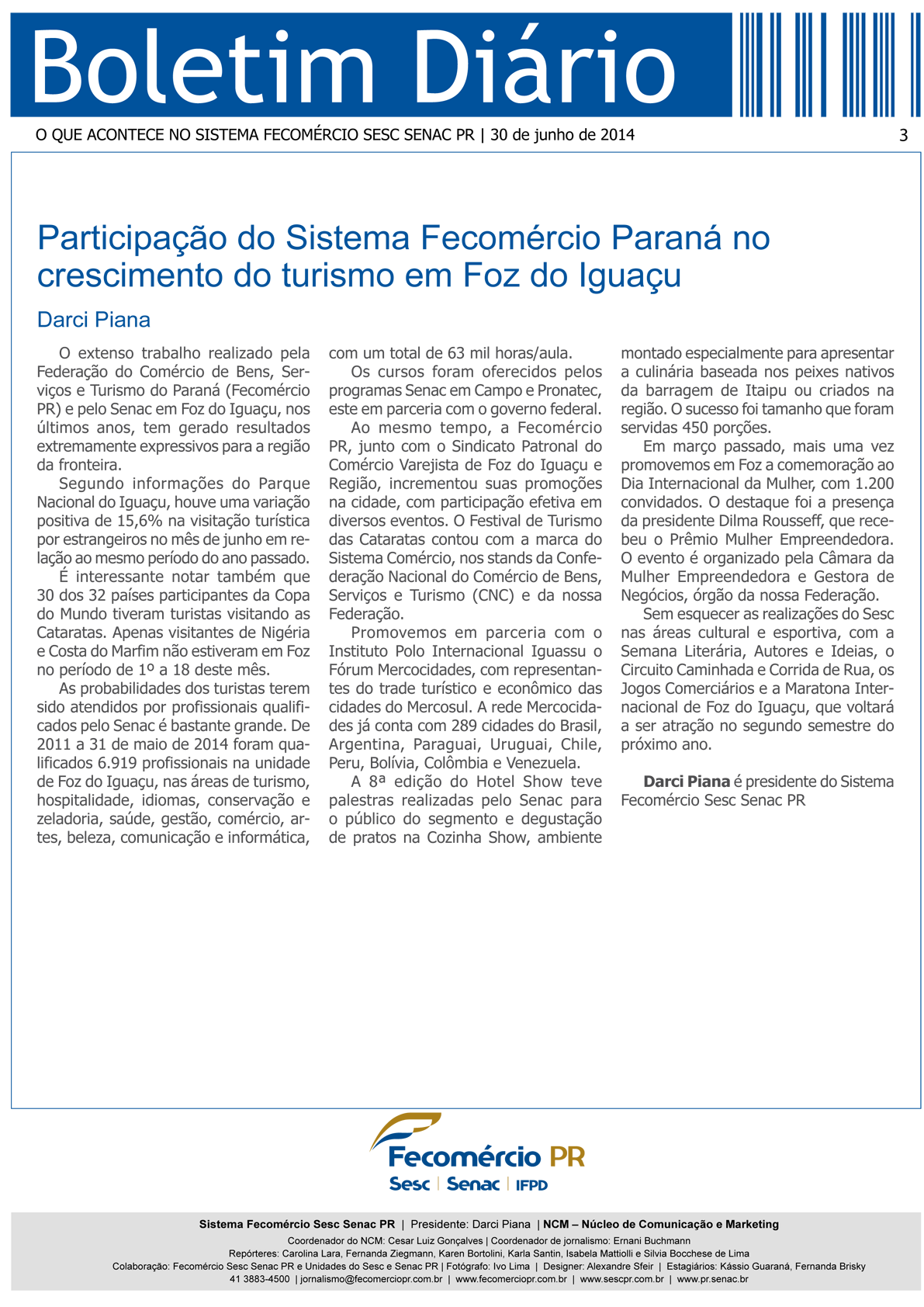 Boletim Diário

O QUE ACONTECE NO SISTEMA FECOMÉRCIO SESC SENAC PR | 30 de junho de 2014

3

Participação do Sistema Fecomércio Paraná no crescimento do turismo em Foz do Iguaçu

Darci Piana

O extenso trabalho realizado pela Federação do Comércio de Bens, Serviços e Turismo do Paraná (Fecomércio PR) e pelo Senac em Foz do Iguaçu, nos últimos anos, tem gerado resultados extremamente expressivos para a região da fronteira.

Segundo informações do Parque Nacional do Iguaçu, houve uma variação positiva de 15,6% na visitação turística por estrangeiros no mês de junho em relação ao mesmo período do ano passado.

É interessante notar também que 30 dos 32 países participantes da Copa do Mundo tiveram turistas visitando as Cataratas. Apenas visitantes de Nigéria e Costa do Marfim não estiveram em Foz no período de 1º a 18 deste mês.

As probabilidades dos turistas terem sido atendidos por profissionais qualificados pelo Senac é bastante grande. De 2011 a 31 de maio de 2014 foram qualificados 6.919 profissionais na unidade de Foz do Iguaçu, nas áreas de turismo, hospitalidade, idiomas, conservação e zeladoria, saúde, gestão, comércio, artes, beleza, comunicação e informática, com um total de 63 mil horas/aula.

Os cursos foram oferecidos pelos programas Senac em Campo e Pronatec, este em parceria com o governo federal.

Ao mesmo tempo, a Fecomércio PR, junto com o Sindicato Patronal do Comércio Varejista de Foz do Iguaçu e Região, incrementou suas promoções na cidade, com participação efetiva em diversos eventos. O Festival de Turismo das Cataratas contou com a marca do Sistema Comércio, nos stands da Confederação Nacional do Comércio de Bens, Serviços e Turismo (CNC) e da nossa Federação.

Promovemos em parceria com o Instituto Polo Internacional Iguassu o Fórum Mercocidades, com representantes do trade turístico e econômico das cidades do Mercosul. A rede Mercocidades já conta com 289 cidades do Brasil, Argentina, Paraguai, Uruguai, Chile, Peru, Bolívia, Colômbia e Venezuela.

A 8ª edição do Hotel Show teve palestras realizadas pelo Senac para o público do segmento e degustação de pratos na Cozinha Show, ambiente montado especialmente para apresentar a culinária baseada nos peixes nativos da barragem de Itaipu ou criados na região. O sucesso foi tamanho que foram servidas 450 porções.

Em março passado, mais uma vez promovemos em Foz a comemoração ao Dia Internacional da Mulher, com 1.200 convidados. O destaque foi a presença da presidente Dilma Rousseff, que recebeu o Prêmio Mulher Empreendedora. O evento é organizado pela Câmara da Mulher Empreendedora e Gestora de Negócios, órgão da nossa Federação.

Sem esquecer as realizações do Sesc nas áreas cultural e esportiva, com a Semana Literária, Autores e Ideias, o Circuito Caminhada e Corrida de Rua, os Jogos Comerciários e a Maratona Internacional de Foz do Iguaçu, que voltará a ser atração no segundo semestre do próximo ano.

Darci Piana é presidente do Sistema Fecomércio Sesc Senac PR

Fecomércio PR
Sesc | Senac | IFPD

Sistema Fecomércio Sesc Senac PR | Presidente: Darci Piana | NCM – Núcleo de Comunicação e Marketing
Coordenador do NCM: Cesar Luiz Gonçalves | Coordenador de jornalismo: Ernani Buchmann
Repórteres: Carolina Lara, Fernanda Ziegmann, Karen Bortolini, Karla Santin, Isabela Mattiolli e Silvia Bocchese de Lima
Colaboração: Fecomércio Sesc Senac PR e Unidades do Sesc e Senac PR | Fotógrafo: Ivo Lima | Designer: Alexandre Sfeir | Estagiários: Kássio Guaraná, Fernanda Brisky
41 3883-4500 | jornalismo@fecomerciopr.com.br | www.fecomerciopr.com.br | www.sescpr.com.br | www.pr.senac.br